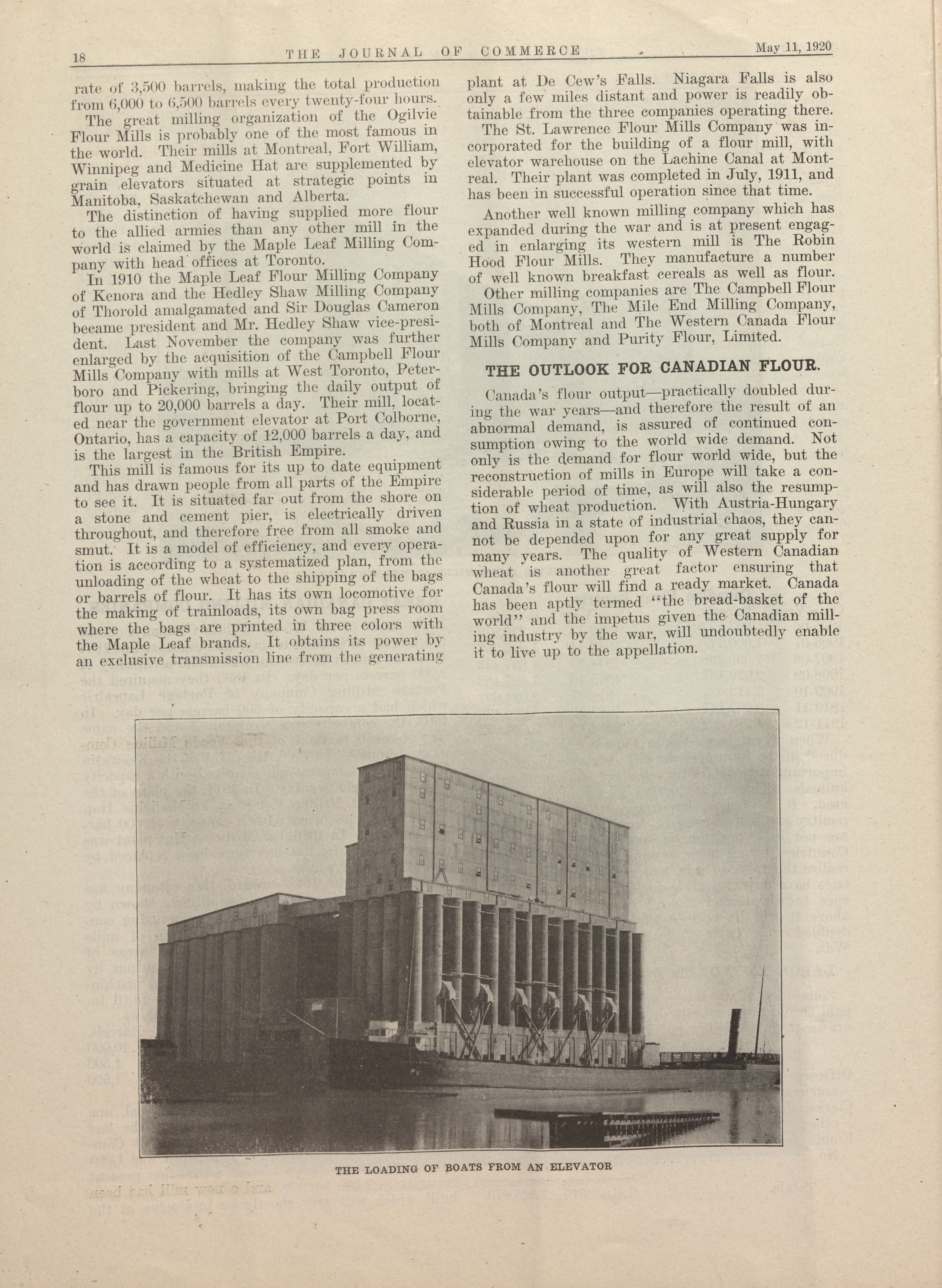 18 THE JOURNAL OF COMMERCE May 11, 1920

rate of 3,500 barrels, making the total production from 6,000 to 6,500 barrels every twenty-four hours.

The great milling organization of the Ogilvie Flour Mills is probably one of the most famous in the world. Their mills at Montreal, Fort William, Winnipeg and Medicine Hat are supplemented by grain elevators situated at strategic points in Manitoba, Saskatchewan and Alberta.

The distinction of having supplied more flour to the allied armies than any other mill in the world is claimed by the Maple Leaf Milling Company with head offices at Toronto.

In 1910 the Maple Leaf Flour Milling Company of Kenora and the Hedley Shaw Milling Company of Thorold amalgamated and Sir Douglas Cameron became president and Mr. Hedley Shaw vice-president. Last November the company was further enlarged by the acquisition of the Campbell Flour Mills Company with mills at West Toronto, Peterboro and Pickering, bringing the daily output of flour up to 20,000 barrels a day. Their mill, located near the government elevator at Port Colborne, Ontario, has a capacity of 12,000 barrels a day, and is the largest in the British Empire.

This mill is famous for its up to date equipment and has drawn people from all parts of the Empire to see it. It is situated far out from the shore on a stone and cement pier, is electrically driven throughout, and therefore free from all smoke and smut. It is a model of efficiency, and every operation is according to a systematized plan, from the unloading of the wheat to the shipping of the bags or barrels of flour. It has its own locomotive for the making of trainloads, its own bag press room where the bags are printed in three colors with the Maple Leaf brands. It obtains its power by an exclusive transmission line from the generating plant at De Cew's Falls. Niagara Falls is also only a few miles distant and power is readily obtainable from the three companies operating there.

The St. Lawrence Flour Mills Company was incorporated for the building of a flour mill, with elevator warehouse on the Lachine Canal at Montreal. Their plant was completed in July, 1911, and has been in successful operation since that time.

Another well known milling company which has expanded during the war and is at present engaged in enlarging its western mill is The Robin Hood Flour Mills. They manufacture a number of well known breakfast cereals as well as flour.

Other milling companies are The Campbell Flour Mills Company, The Mile End Milling Company, both of Montreal and The Western Canada Flour Mills Company and Purity Flour, Limited.

THE OUTLOOK FOR CANADIAN FLOUR.

Canada's flour output—practically doubled during the war years—and therefore the result of an abnormal demand, is assured of continued consumption owing to the world wide demand. Not only is the demand for flour world wide, but the reconstruction of mills in Europe will take a considerable period of time, as will also the resumption of wheat production. With Austria-Hungary and Russia in a state of industrial chaos, they cannot be depended upon for any great supply for many years. The quality of Western Canadian wheat is another great factor ensuring that Canada's flour will find a ready market. Canada has been aptly termed "the bread-basket of the world" and the impetus given the Canadian milling industry by the war, will undoubtedly enable it to live up to the appellation.

THE LOADING OF BOATS FROM AN ELEVATOR